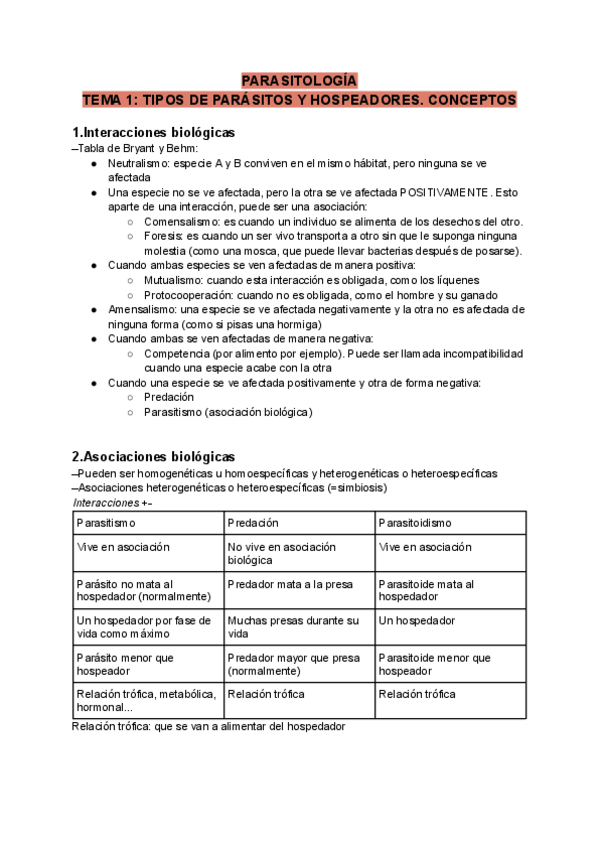 PARASITOLOGÍA
TEMA 1: TIPOS DE PARÁSITOS Y HOSPEADORES. CONCEPTOS

1.Interacciones biológicas
–Tabla de Bryant y Behm:
● Neutralismo: especie A y B conviven en el mismo hábitat, pero ninguna se ve afectada
● Una especie no se ve afectada, pero la otra se ve afectada POSITIVAMENTE. Esto aparte de una interacción, puede ser una asociación:
○ Comensalismo: es cuando un individuo se alimenta de los desechos del otro.
○ Foresis: es cuando un ser vivo transporta a otro sin que le suponga ninguna molestia (como una mosca, que puede llevar bacterias después de posarse).
● Cuando ambas especies se ven afectadas de manera positiva:
○ Mutualismo: cuando esta interacción es obligada, como los líquenes
○ Protocooperación: cuando no es obligada, como el hombre y su ganado
● Amensalismo: una especie se ve afectada negativamente y la otra no es afectada de ninguna forma (como si pisas una hormiga)
● Cuando ambas se ven afectadas de manera negativa:
○ Competencia (por alimento por ejemplo). Puede ser llamada incompatibilidad cuando una especie acabe con la otra
● Cuando una especie se ve afectada positivamente y otra de forma negativa:
○ Predación
○ Parasitismo (asociación biológica)

2.Asociaciones biológicas
–Pueden ser homogenéticas u homoespecíficas y heterogenéticas o heteroespecíficas
–Asociaciones heterogenéticas o heteroespecíficas (=simbiosis)
Interacciones +-

| Parasitismo | Predación | Parasitoidismo |
|---|---|---|
| Vive en asociación | No vive en asociación biológica | Vive en asociación |
| Parásito no mata al hospedador (normalmente) | Predador mata a la presa | Parasitoide mata al hospedador |
| Un hospedador por fase de vida como máximo | Muchas presas durante su vida | Un hospedador |
| Parásito menor que hospeador | Predador mayor que presa (normalmente) | Parasitoide menor que hospeador |
| Relación trófica, metabólica, hormonal... | Relación trófica | Relación trófica |

Relación trófica: que se van a alimentar del hospedador